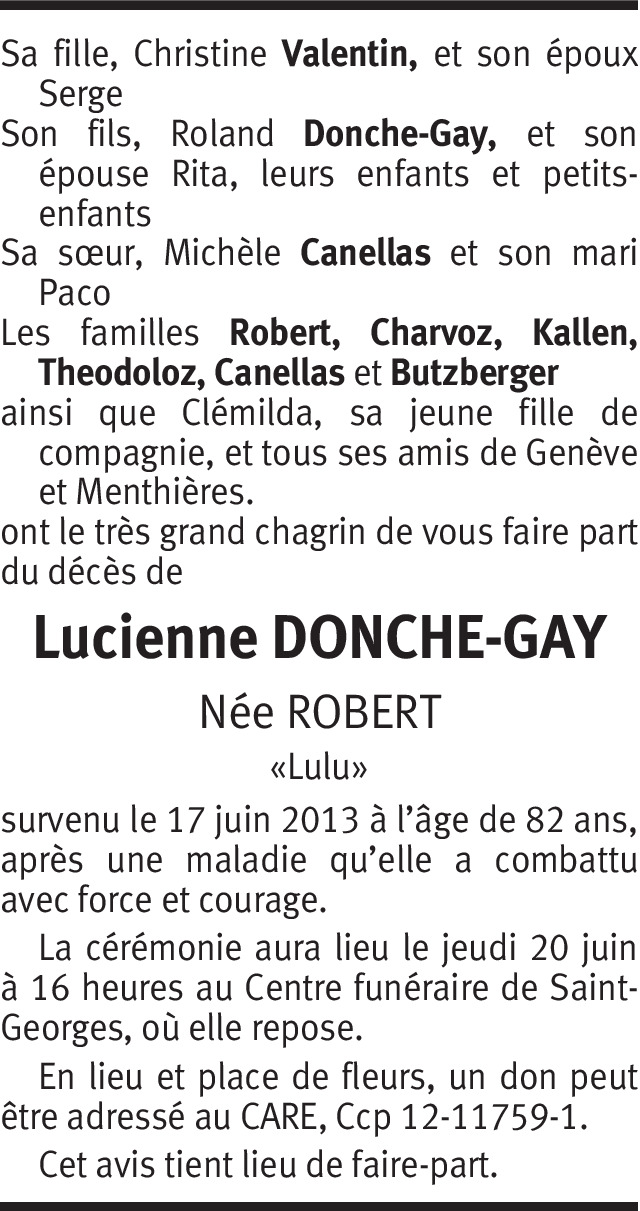 Sa fille, Christine Valentin, et son époux Serge

Son fils, Roland Donche-Gay, et son épouse Rita, leurs enfants et petits-enfants

Sa sœur, Michèle Canellas et son mari Paco

Les familles Robert, Charvoz, Kallen, Theodoloz, Canellas et Butzberger

ainsi que Clémilda, sa jeune fille de compagnie, et tous ses amis de Genève et Menthières.

ont le très grand chagrin de vous faire part du décès de

Lucienne DONCHE-GAY

Née ROBERT

«Lulu»

survenu le 17 juin 2013 à l'âge de 82 ans, après une maladie qu'elle a combattu avec force et courage.

La cérémonie aura lieu le jeudi 20 juin à 16 heures au Centre funéraire de Saint-Georges, où elle repose.

En lieu et place de fleurs, un don peut être adressé au CARE, Ccp 12-11759-1.

Cet avis tient lieu de faire-part.